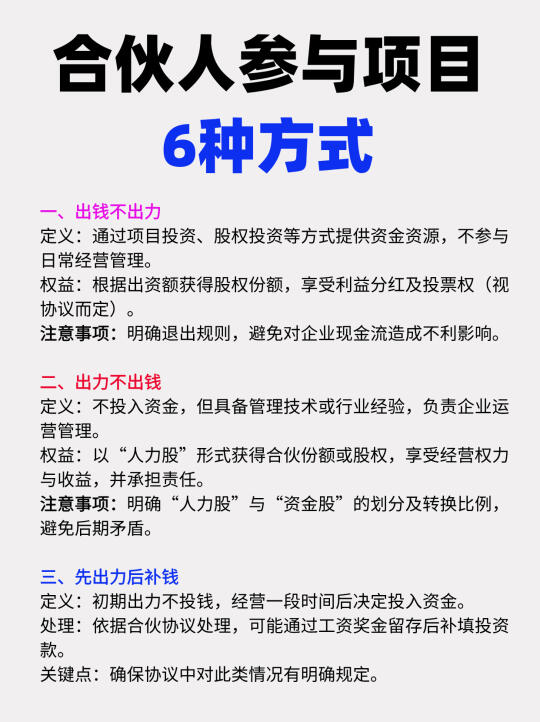 合伙人参与项目
6种方式

一、出钱不出力
定义：通过项目投资、股权投资等方式提供资金资源，不参与日常经营管理。
权益：根据出资额获得股权份额，享受利益分红及投票权（视协议而定）。
注意事项：明确退出规则，避免对企业现金流造成不利影响。

二、出力不出钱
定义：不投入资金，但具备管理技术或行业经验，负责企业运营管理。
权益：以“人力股”形式获得合伙份额或股权，享受经营权力与收益，并承担责任。
注意事项：明确“人力股”与“资金股”的划分及转换比例，避免后期矛盾。

三、先出力后补钱
定义：初期出力不投钱，经营一段时间后决定投入资金。
处理：依据合伙协议处理，可能通过工资奖金留存后补填投资款。
关键点：确保协议中对此类情况有明确规定。